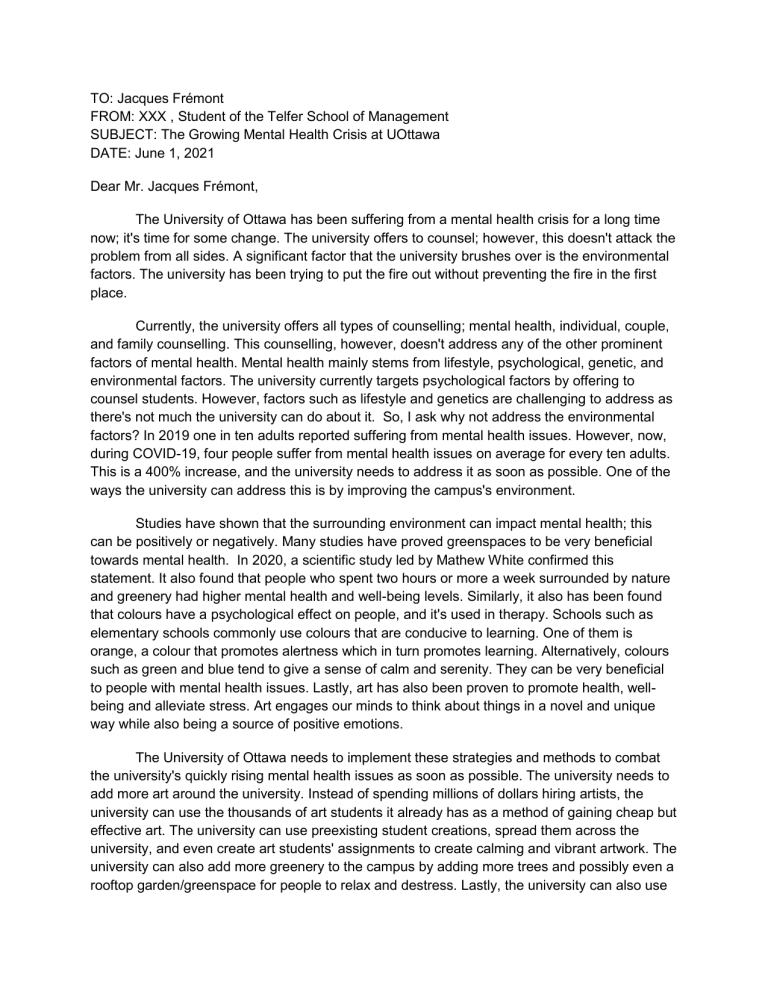 TO: Jacques Frémont
FROM: XXX , Student of the Telfer School of Management
SUBJECT: The Growing Mental Health Crisis at UOttawa
DATE: June 1, 2021

Dear Mr. Jacques Frémont,

The University of Ottawa has been suffering from a mental health crisis for a long time now; it's time for some change. The university offers to counsel; however, this doesn't attack the problem from all sides. A significant factor that the university brushes over is the environmental factors. The university has been trying to put the fire out without preventing the fire in the first place.

Currently, the university offers all types of counselling; mental health, individual, couple, and family counselling. This counselling, however, doesn't address any of the other prominent factors of mental health. Mental health mainly stems from lifestyle, psychological, genetic, and environmental factors. The university currently targets psychological factors by offering to counsel students. However, factors such as lifestyle and genetics are challenging to address as there's not much the university can do about it. So, I ask why not address the environmental factors? In 2019 one in ten adults reported suffering from mental health issues. However, now, during COVID-19, four people suffer from mental health issues on average for every ten adults. This is a 400% increase, and the university needs to address it as soon as possible. One of the ways the university can address this is by improving the campus's environment.

Studies have shown that the surrounding environment can impact mental health; this can be positively or negatively. Many studies have proved greenspaces to be very beneficial towards mental health. In 2020, a scientific study led by Mathew White confirmed this statement. It also found that people who spent two hours or more a week surrounded by nature and greenery had higher mental health and well-being levels. Similarly, it also has been found that colours have a psychological effect on people, and it's used in therapy. Schools such as elementary schools commonly use colours that are conducive to learning. One of them is orange, a colour that promotes alertness which in turn promotes learning. Alternatively, colours such as green and blue tend to give a sense of calm and serenity. They can be very beneficial to people with mental health issues. Lastly, art has also been proven to promote health, well-being and alleviate stress. Art engages our minds to think about things in a novel and unique way while also being a source of positive emotions.

The University of Ottawa needs to implement these strategies and methods to combat the university's quickly rising mental health issues as soon as possible. The university needs to add more art around the university. Instead of spending millions of dollars hiring artists, the university can use the thousands of art students it already has as a method of gaining cheap but effective art. The university can use preexisting student creations, spread them across the university, and even create art students' assignments to create calming and vibrant artwork. The university can also add more greenery to the campus by adding more trees and possibly even a rooftop garden/greenspace for people to relax and destress. Lastly, the university can also use